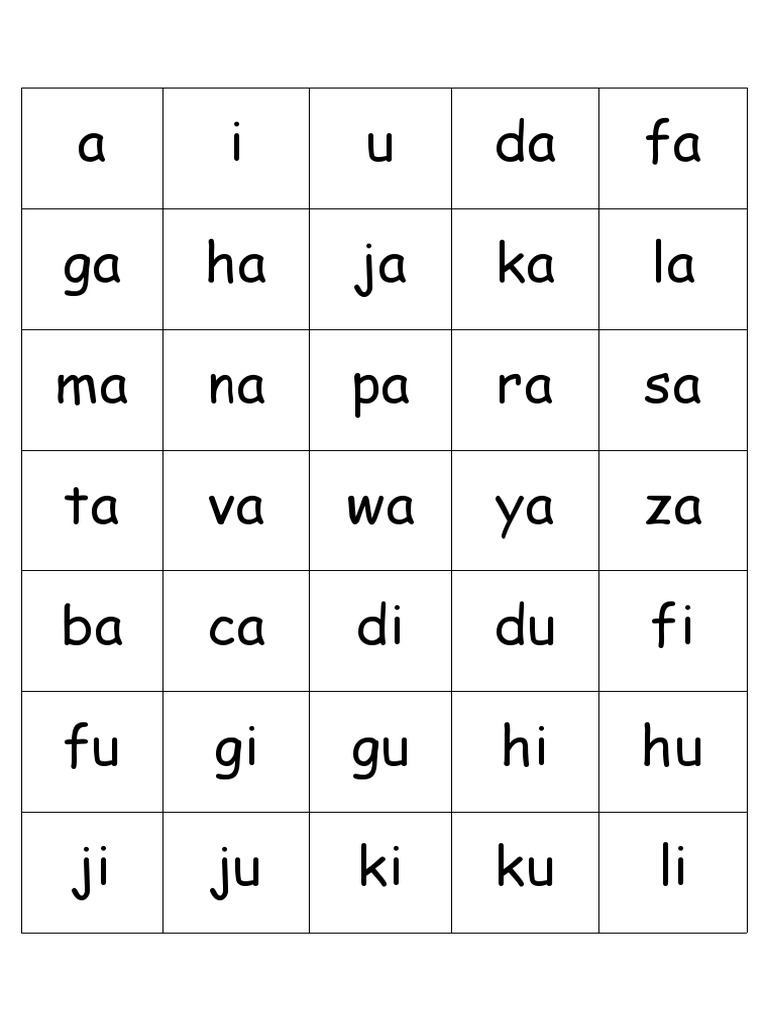 | a | i | u | da | fa |
|---|---|---|---|---|
| ga | ha | ja | ka | la |
| ma | na | pa | ra | sa |
| ta | va | wa | ya | za |
| ba | ca | di | du | fi |
| fu | gi | gu | hi | hu |
| ji | ju | ki | ku | li |